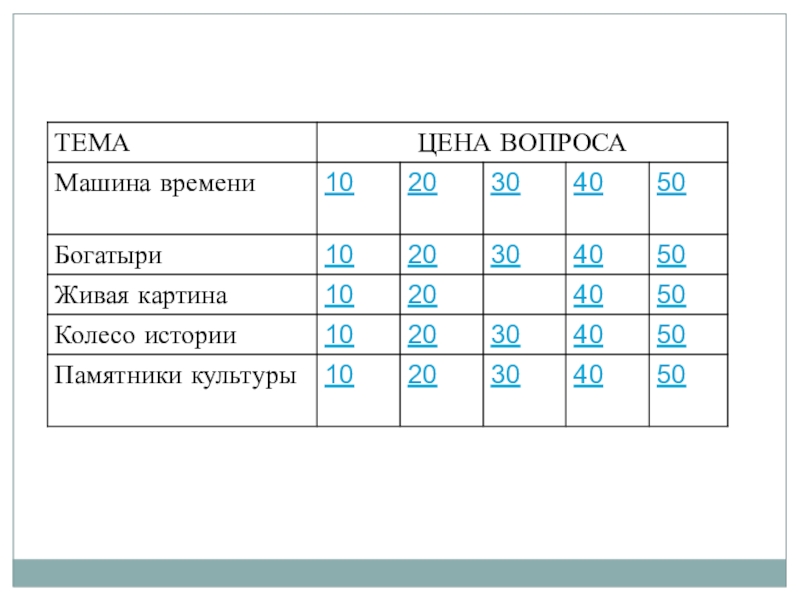 | ТЕМА | ЦЕНА ВОПРОСА | | | | |
|---|---|---|---|---|---|
| Машина времени | 10 | 20 | 30 | 40 | 50 |
| Богатыри | 10 | 20 | 30 | 40 | 50 |
| Живая картина | 10 | 20 | | 40 | 50 |
| Колесо истории | 10 | 20 | 30 | 40 | 50 |
| Памятники культуры | 10 | 20 | 30 | 40 | 50 |